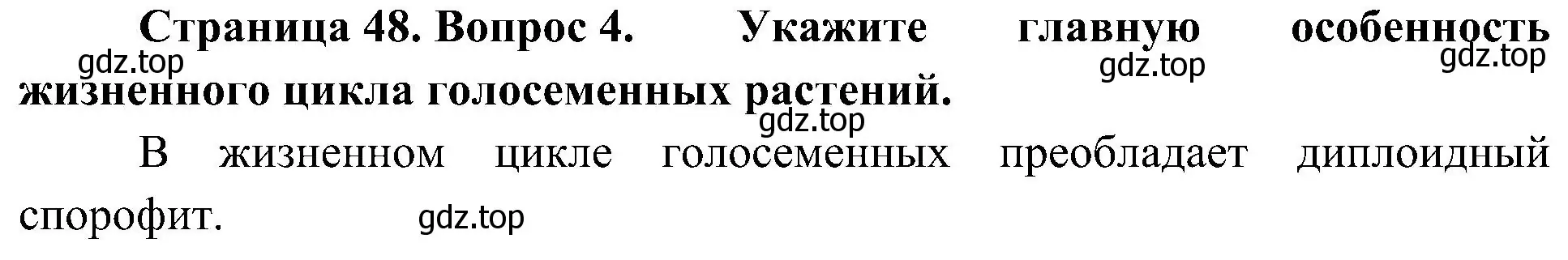 Страница 48. Вопрос 4. Укажите главную особенность жизненного цикла голосеменных растений.
gdz.top gdz.top gdz.top gdz.top

В жизненном цикле голосеменных преобладает диплоидный спорофит.
gdz.top